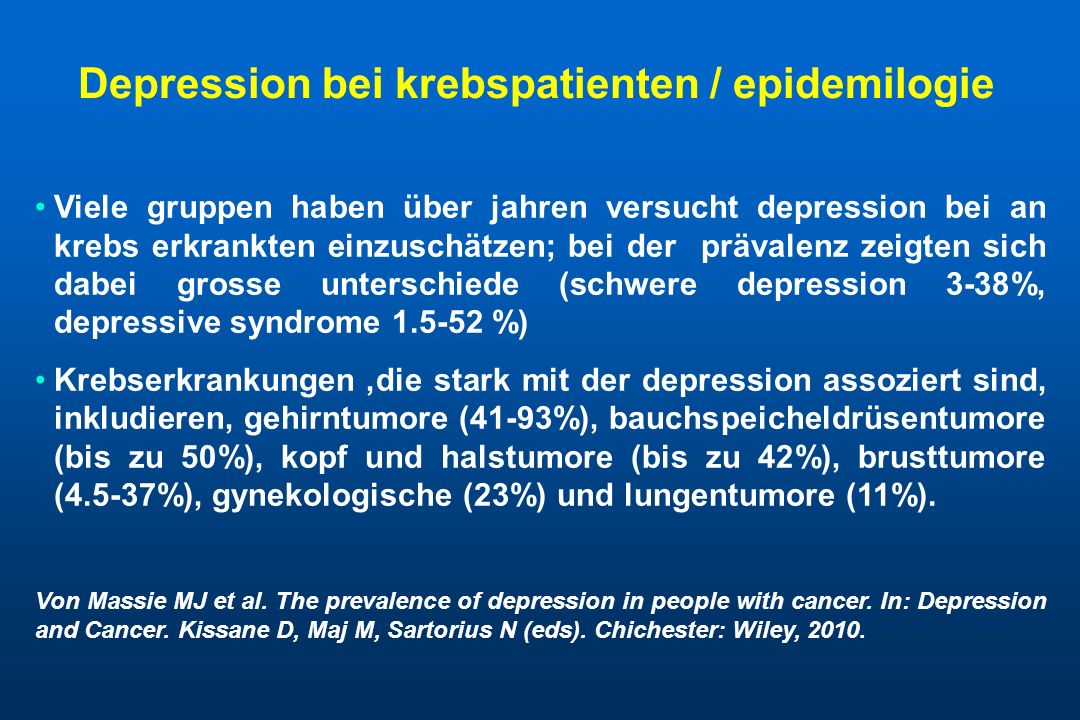 Depression bei krebspatienten / epidemilogie

• Viele gruppen haben über jahren versucht depression bei an krebs erkrankten einzuschätzen; bei der prävalenz zeigten sich dabei grosse unterschiede (schwere depression 3-38%, depressive syndrome 1.5-52 %)

• Krebserkrankungen ,die stark mit der depression assoziert sind, inkludieren, gehirntumore (41-93%), bauchspeicheldrüsentumore (bis zu 50%), kopf und halstumore (bis zu 42%), brusttumore (4.5-37%), gynekologische (23%) und lungentumore (11%).

Von Massie MJ et al. The prevalence of depression in people with cancer. In: Depression and Cancer. Kissane D, Maj M, Sartorius N (eds). Chichester: Wiley, 2010.